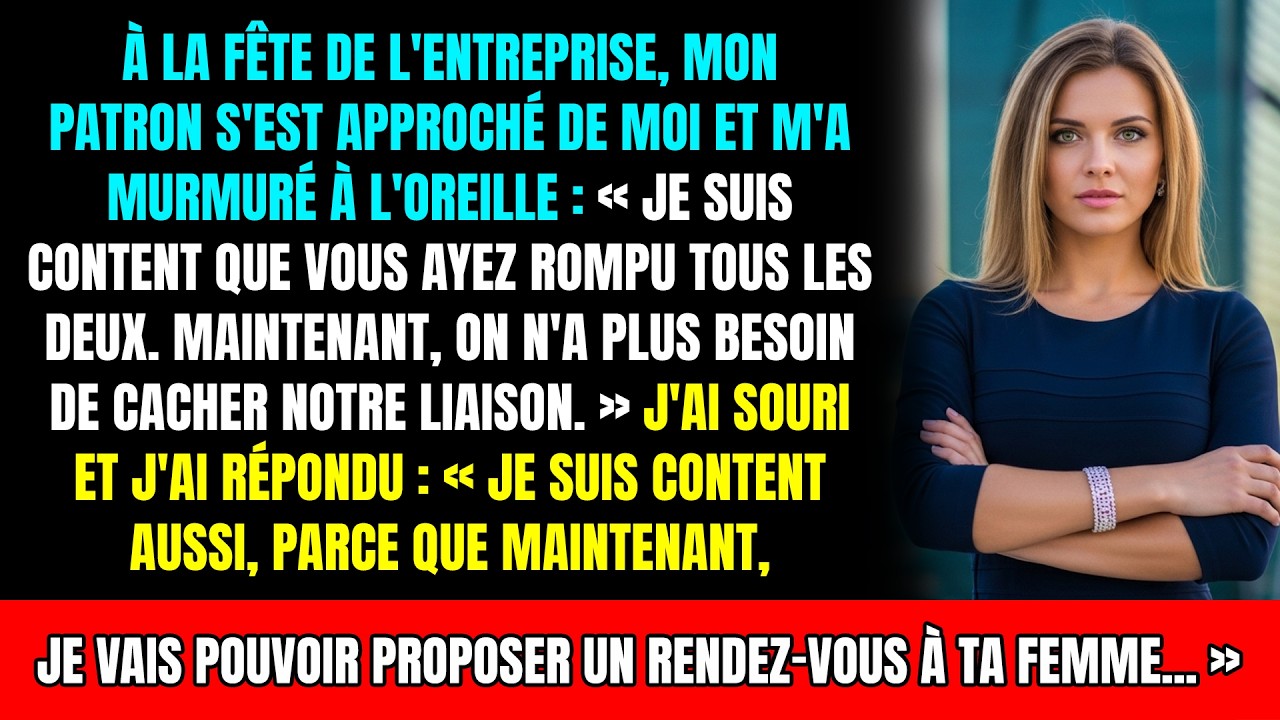 À LA FÊTE DE L'ENTREPRISE, MON PATRON S'EST APPROCHÉ DE MOI ET M'A MURMURÉ À L'OREILLE : « JE SUIS CONTENT QUE VOUS AYEZ ROMPU TOUS LES DEUX. MAINTENANT, ON N'A PLUS BESOIN DE CACHER NOTRE LIAISON. » J'AI SOURI ET J'AI RÉPONDU : « JE SUIS CONTENT AUSSI, PARCE QUE MAINTENANT,

JE VAIS POUVOIR PROPOSER UN RENDEZ-VOUS À TA FEMME... »